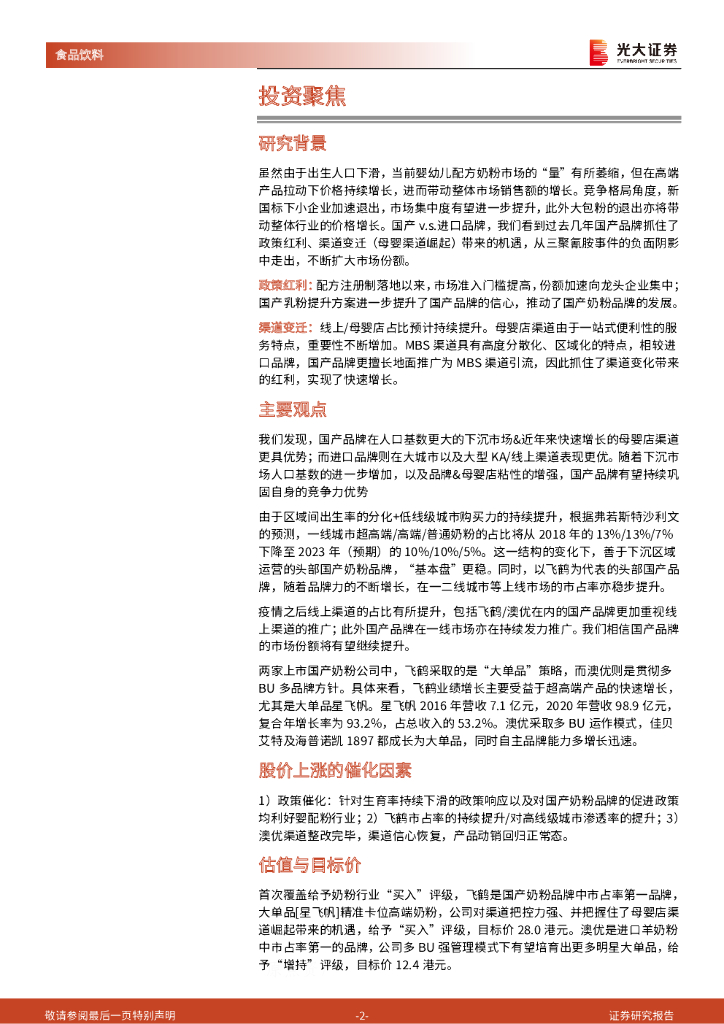 食品饮料

光大证券
EVERBRIGHT SECURITIES

投资聚焦

研究背景

虽然由于出生人口下滑，当前婴幼儿配方奶粉市场的“量”有所萎缩，但在高端产品拉动下价格持续增长，进而带动整体市场销售额的增长。竞争格局角度，新国标下小企业加速退出，市场集中度有望进一步提升，此外大包粉的退出亦将带动整体行业的价格增长。国产 v.s.进口品牌，我们看到过去几年国产品牌抓住了政策红利、渠道变迁（母婴渠道崛起）带来的机遇，从三聚氰胺事件的负面阴影中走出，不断扩大市场份额。

政策红利：配方注册制落地以来，市场准入门槛提高，份额加速向龙头企业集中；国产乳粉提升方案进一步提升了国产品牌的信心，推动了国产奶粉品牌的发展。

渠道变迁：线上/母婴店占比预计持续提升。母婴店渠道由于一站式便利性的服务特点，重要性不断增加。MBS 渠道具有高度分散化、区域化的特点，相较进口品牌，国产品牌更擅长地面推广为 MBS 渠道引流，因此抓住了渠道变化带来的红利，实现了快速增长。

主要观点

我们发现，国产品牌在人口基数更大的下沉市场&近年来快速增长的母婴店渠道更具优势；而进口品牌则在大城市以及大型 KA/线上渠道表现更优。随着下沉市场人口基数的进一步增加，以及品牌&母婴店粘性的增强，国产品牌有望持续巩固自身的竞争力优势

由于区域间出生率的分化+低线级城市购买力的持续提升，根据弗若斯特沙利文的预测，一线城市超高端/高端/普通奶粉的占比将从 2018 年的 13%/13%/7%下降至 2023 年（预期）的 10%/10%/5%。这一结构的变化下，善于下沉区域运营的头部国产奶粉品牌，“基本盘”更稳。同时，以飞鹤为代表的头部国产品牌，随着品牌力的不断增长，在一二线城市等上线市场的市占率亦稳步提升。

疫情之后线上渠道的占比有所提升，包括飞鹤/澳优在内的国产品牌更加重视线上渠道的推广；此外国产品牌在一线市场亦在持续发力推广。我们相信国产品牌的市场份额将有望继续提升。

两家上市国产奶粉公司中，飞鹤采取的是“大单品”策略，而澳优则是贯彻多 BU 多品牌方针。具体来看，飞鹤业绩增长主要受益于超高端产品的快速增长，尤其是大单品星飞帆。星飞帆 2016 年营收 7.1 亿元，2020 年营收 98.9 亿元，复合年增长率为 93.2%，占总收入的 53.2%。澳优采取多 BU 运作模式，佳贝艾特及海普诺凯 1897 都成长为大单品，同时自主品牌能力多增长迅速。

股价上涨的催化因素

1）政策催化：针对生育率持续下滑的政策响应以及对国产奶粉品牌的促进政策均利好婴配粉行业；2）飞鹤市占率的持续提升/对高线级城市渗透率的提升；3）澳优渠道整改完毕，渠道信心恢复，产品动销回归正常态。

估值与目标价

首次覆盖给予奶粉行业“买入”评级，飞鹤是国产奶粉品牌中市占率第一品牌，大单品[星飞帆]精准卡位高端奶粉，公司对渠道把控力强、并把握住了母婴店渠道崛起带来的机遇，给予“买入”评级，目标价 28.0 港元。澳优是进口羊奶粉中市占率第一的品牌，公司多 BU 强管理模式下有望培育出更多明星大单品，给予“增持”评级，目标价 12.4 港元。

敬请参阅最后一页特别声明

-2-

证券研究报告